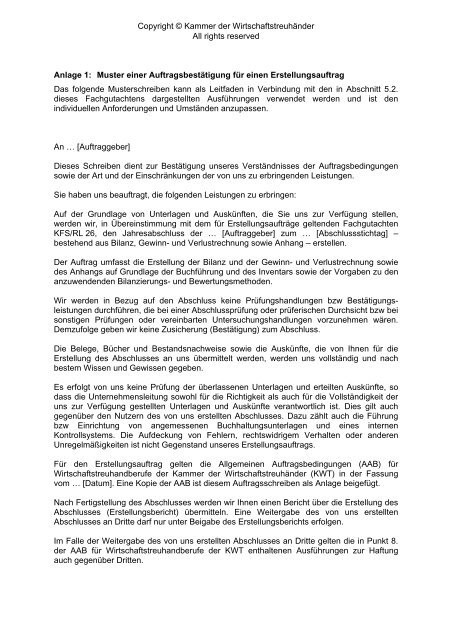 Copyright © Kammer der Wirtschaftstreuhänder
All rights reserved

Anlage 1: Muster einer Auftragsbestätigung für einen Erstellungsauftrag

Das folgende Musterschreiben kann als Leitfaden in Verbindung mit den in Abschnitt 5.2. dieses Fachgutachtens dargestellten Ausführungen verwendet werden und ist den individuellen Anforderungen und Umständen anzupassen.

An … [Auftraggeber]

Dieses Schreiben dient zur Bestätigung unseres Verständnisses der Auftragsbedingungen sowie der Art und der Einschränkungen der von uns zu erbringenden Leistungen.

Sie haben uns beauftragt, die folgenden Leistungen zu erbringen:

Auf der Grundlage von Unterlagen und Auskünften, die Sie uns zur Verfügung stellen, werden wir, in Übereinstimmung mit dem für Erstellungsaufträge geltenden Fachgutachten KFS/RL 26, den Jahresabschluss der … [Auftraggeber] zum … [Abschlussstichtag] – bestehend aus Bilanz, Gewinn- und Verlustrechnung sowie Anhang – erstellen.

Der Auftrag umfasst die Erstellung der Bilanz und der Gewinn- und Verlustrechnung sowie des Anhangs auf Grundlage der Buchführung und des Inventars sowie der Vorgaben zu den anzuwendenden Bilanzierungs- und Bewertungsmethoden.

Wir werden in Bezug auf den Abschluss keine Prüfungshandlungen bzw Bestätigungsleistungen durchführen, die bei einer Abschlussprüfung oder prüferischen Durchsicht bzw bei sonstigen Prüfungen oder vereinbarten Untersuchungshandlungen vorzunehmen wären. Demzufolge geben wir keine Zusicherung (Bestätigung) zum Abschluss.

Die Belege, Bücher und Bestandsnachweise sowie die Auskünfte, die von Ihnen für die Erstellung des Abschlusses an uns übermittelt werden, werden uns vollständig und nach bestem Wissen und Gewissen gegeben.

Es erfolgt von uns keine Prüfung der überlassenen Unterlagen und erteilten Auskünfte, so dass die Unternehmensleitung sowohl für die Richtigkeit als auch für die Vollständigkeit der uns zur Verfügung gestellten Unterlagen und Auskünfte verantwortlich ist. Dies gilt auch gegenüber den Nutzern des von uns erstellten Abschlusses. Dazu zählt auch die Führung bzw Einrichtung von angemessenen Buchhaltungsunterlagen und eines internen Kontrollsystems. Die Aufdeckung von Fehlern, rechtswidrigem Verhalten oder anderen Unregelmäßigkeiten ist nicht Gegenstand unseres Erstellungsauftrags.

Für den Erstellungsauftrag gelten die Allgemeinen Auftragsbedingungen (AAB) für Wirtschaftstreuhandberufe der Kammer der Wirtschaftstreuhänder (KWT) in der Fassung vom … [Datum]. Eine Kopie der AAB ist diesem Auftragsschreiben als Anlage beigefügt.

Nach Fertigstellung des Abschlusses werden wir Ihnen einen Bericht über die Erstellung des Abschlusses (Erstellungsbericht) übermitteln. Eine Weitergabe des von uns erstellten Abschlusses an Dritte darf nur unter Beigabe des Erstellungsberichts erfolgen.

Im Falle der Weitergabe des von uns erstellten Abschlusses an Dritte gelten die in Punkt 8. der AAB für Wirtschaftstreuhandberufe der KWT enthaltenen Ausführungen zur Haftung auch gegenüber Dritten.